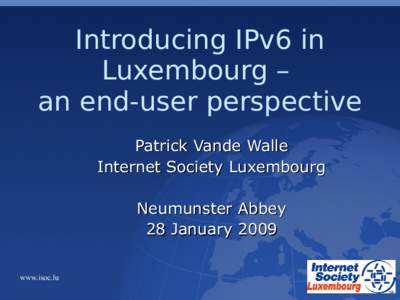 Introducing IPv6 in Luxembourg – an end-user perspective

Patrick Vande Walle
Internet Society Luxembourg

Neumunster Abbey
28 January 2009

www.isoc.lu

Internet Society Luxembourg